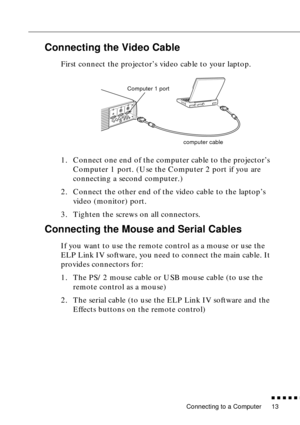 Connecting the Video Cable

First connect the projector's video cable to your laptop.

Computer 1 port

computer cable

1. Connect one end of the computer cable to the projector's Computer 1 port. (Use the Computer 2 port if you are connecting a second computer.)

2. Connect the other end of the video cable to the laptop's video (monitor) port.

3. Tighten the screws on all connectors.

Connecting the Mouse and Serial Cables

If you want to use the remote control as a mouse or use the ELP Link IV software, you need to connect the main cable. It provides connectors for:

1. The PS/ 2 mouse cable or USB mouse cable (to use the remote control as a mouse)

2. The serial cable (to use the ELP Link IV software and the Effects buttons on the remote control)

Connecting to a Computer 13